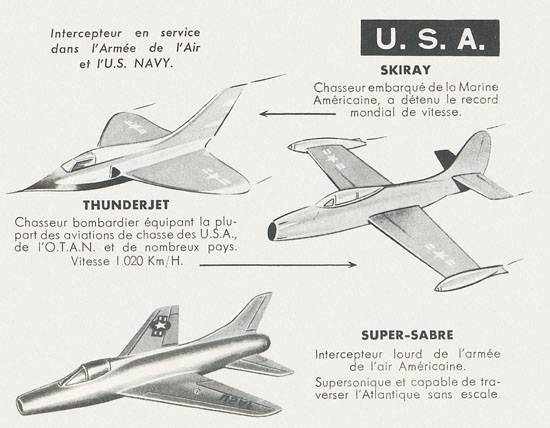 Intercepteur en service dans l'Armée de l'Air et l'U.S. NAVY.

U. S. A.

SKIRAY

Chasseur embarqué de la Marine Américaine, a détenu le record mondial de vitesse.

THUNDERJET

Chasseur bombardier équipant la plupart des aviations de chasse des U.S.A., de l'O.T.A.N. et de nombreux pays. Vitesse 1.020 Km/H.

SUPER-SABRE

Intercepteur lourd de l'armée de l'air Américaine.

Supersonique et capable de traverser l'Atlantique sans escale